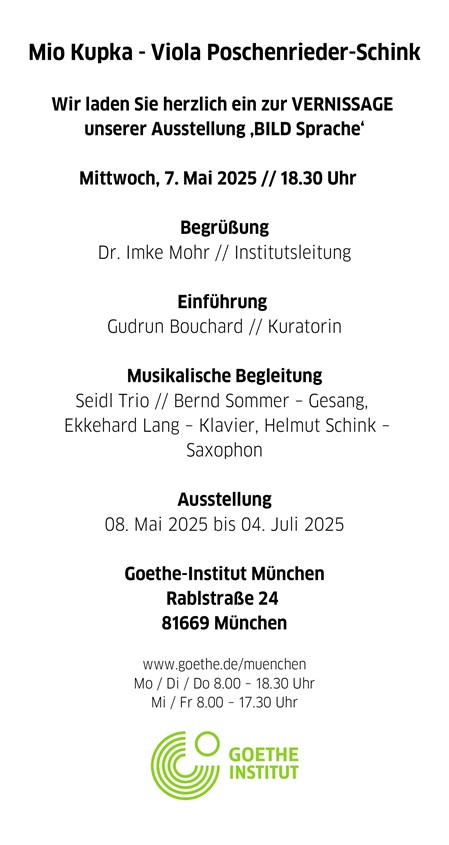 Mio Kupka - Viola Poschenrieder-Schink

Wir laden Sie herzlich ein zur VERNISSAGE unserer Ausstellung ‚BILD Sprache‘

Mittwoch, 7. Mai 2025 // 18.30 Uhr

Begrüßung
Dr. Imke Mohr // Institutsleitung

Einführung
Gudrun Bouchard // Kuratorin

Musikalische Begleitung
Seidl Trio // Bernd Sommer – Gesang, Ekkehard Lang – Klavier, Helmut Schink – Saxophon

Ausstellung
08. Mai 2025 bis 04. Juli 2025

Goethe-Institut München
Rablstraße 24
81669 München

www.goethe.de/muenchen
Mo / Di / Do 8.00 – 18.30 Uhr
Mi / Fr 8.00 – 17.30 Uhr

GOETHE INSTITUT